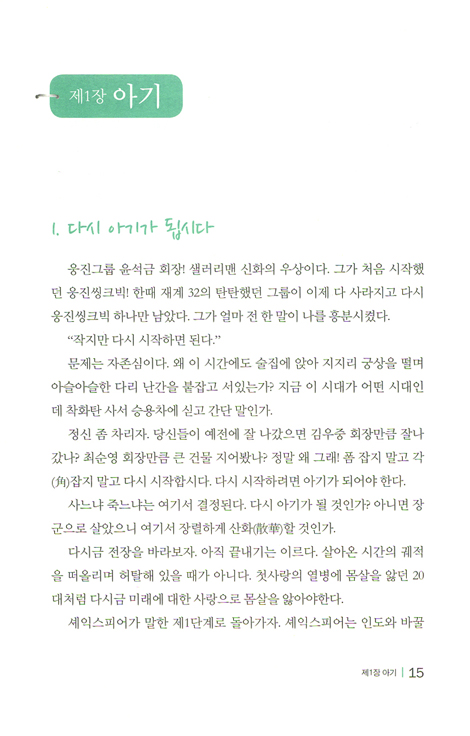 제1장 아기

1. 다시 아기가 됩시다

웅진그룹 윤석금 회장! 샐러리맨 신화의 우상이다. 그가 처음 시작했던 웅진씽크빅! 한때 재계 32의 탄탄했던 그룹이 이제 다 사라지고 다시 웅진씽크빅 하나만 남았다. 그가 얼마 전 한 말이 나를 흥분시켰다.

"작지만 다시 시작하면 된다."

문제는 자존심이다. 왜 이 시간에도 술집에 앉아 지지리 궁상을 떨며 아슬아슬한 다리 난간을 붙잡고 서있는가? 지금 이 시대가 어떤 시대인데 착화탄 사서 승용차에 싣고 간단 말인가.

정신 좀 차리자. 당신들이 예전에 잘 나갔으면 김우중 회장만큼 잘나갔나? 최순영 회장만큼 큰 건물 지어봤나? 정말 왜 그래! 폼 잡지 말고 각(角)잡지 말고 다시 시작합시다. 다시 시작하려면 아기가 되어야 한다.

사느냐 죽느냐는 여기서 결정된다. 다시 아기가 될 것인가? 아니면 장군으로 살았으니 여기서 장렬하게 산화(散華)할 것인가.

다시금 전장을 바라보자. 아직 끝내기는 이르다. 살아온 시간의 궤적을 떠올리며 허탈해 있을 때가 아니다. 첫사랑의 열병에 몸살을 앓던 20대처럼 다시금 미래에 대한 사랑으로 몸살을 앓아야한다.

셰익스피어가 말한 제1단계로 돌아가자. 셰익스피어는 인도와 바꿀

제1장 아기 | 15